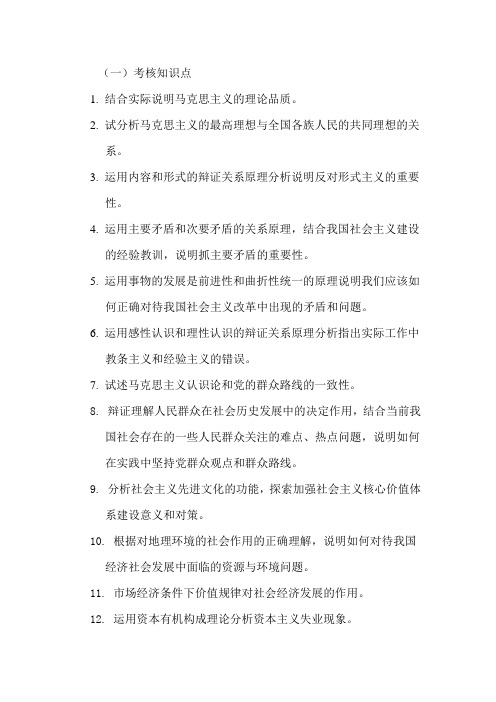 （一）考核知识点

1. 结合实际说明马克思主义的理论品质。

2. 试分析马克思主义的最高理想与全国各族人民的共同理想的关系。

3. 运用内容和形式的辩证关系原理分析说明反对形式主义的重要性。

4. 运用主要矛盾和次要矛盾的关系原理，结合我国社会主义建设的经验教训，说明抓主要矛盾的重要性。

5. 运用事物的发展是前进性和曲折性统一的原理说明我们应该如何正确对待我国社会主义改革中出现的矛盾和问题。

6. 运用感性认识和理性认识的辩证关系原理分析指出实际工作中教条主义和经验主义的错误。

7. 试述马克思主义认识论和党的群众路线的一致性。

8. 辩证理解人民群众在社会历史发展中的决定作用，结合当前我国社会存在的一些人民群众关注的难点、热点问题，说明如何在实践中坚持党群众观点和群众路线。

9. 分析社会主义先进文化的功能，探索加强社会主义核心价值体系建设意义和对策。

10. 根据对地理环境的社会作用的正确理解，说明如何对待我国经济社会发展中面临的资源与环境问题。

11. 市场经济条件下价值规律对社会经济发展的作用。

12. 运用资本有机构成理论分析资本主义失业现象。